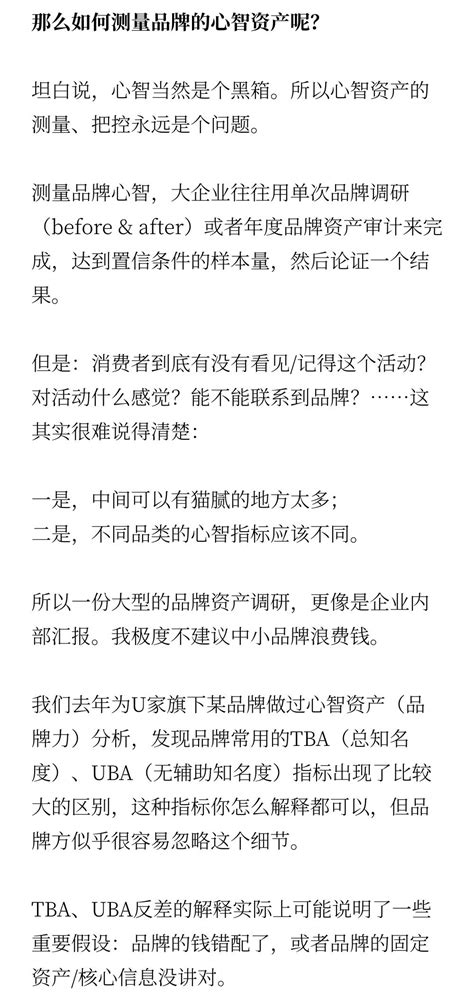 那么如何测量品牌的心智资产呢？

坦白说，心智当然是个黑箱。所以心智资产的测量、把控永远是个问题。

测量品牌心智，大企业往往用单次品牌调研（before & after）或者年度品牌资产审计来完成，达到置信条件的样本量，然后论证一个结果。

但是：消费者到底有没有看见/记得这个活动？对活动什么感觉？能不能联系到品牌？……这其实很难说得清楚：

一是，中间可以有猫腻的地方太多；
二是，不同品类的心智指标应该不同。

所以一份大型的品牌资产调研，更像是企业内部汇报。我极度不建议中小品牌浪费钱。

我们去年为U家旗下某品牌做过心智资产（品牌力）分析，发现品牌常用的TBA（总知名度）、UBA（无辅助知名度）指标出现了比较大的区别，这种指标你怎么解释都可以，但品牌方似乎很容易忽略这个细节。

TBA、UBA反差的解释实际上可能说明了一些重要假设：品牌的钱错配了，或者品牌的固定资产/核心信息没讲对。